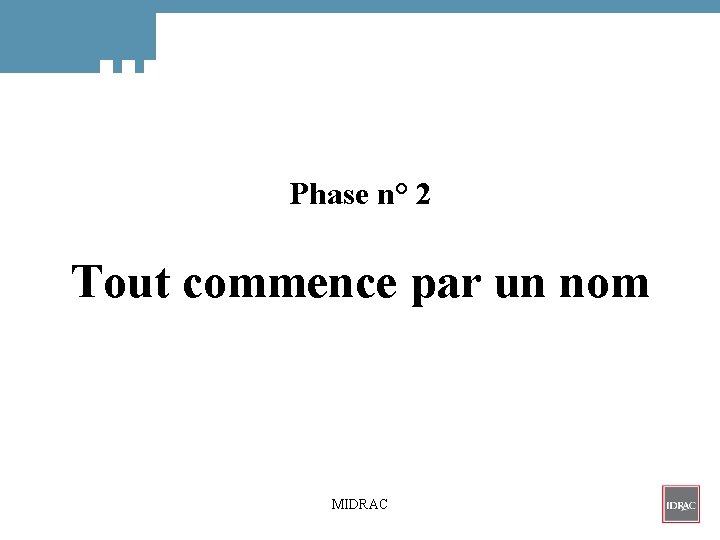 Phase n° 2

Tout commence par un nom

MIDRAC

IDRAC